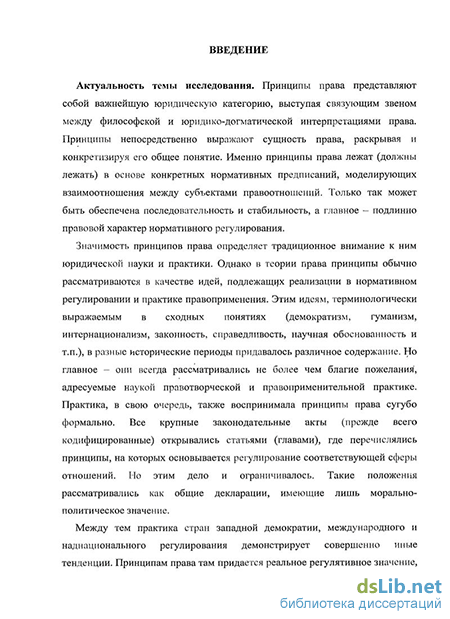 ВВЕДЕНИЕ

Актуальность темы исследования. Принципы права представляют собой важнейшую юридическую категорию, выступая связующим звеном между философской и юридико-догматической интерпретациями права. Принципы непосредственно выражают сущность права, раскрывая и конкретизируя его общее понятие. Именно принципы права лежат (должны лежать) в основе конкретных нормативных предписаний, моделирующих взаимоотношения между субъектами правоотношений. Только так может быть обеспечена последовательность и стабильность, а главное – подлинно правовой характер нормативного регулирования.

Значимость принципов права определяет традиционное внимание к ним юридической науки и практики. Однако в теории права принципы обычно рассматриваются в качестве идей, подлежащих реализации в нормативном регулировании и практике правоприменения. Этим идеям, терминологически выражаемым в сходных понятиях (демократизм, гуманизм, интернационализм, законность, справедливость, научная обоснованность и т.п.), в разные исторические периоды придавалось различное содержание. Но главное – они всегда рассматривались не более чем благие пожелания, адресуемые наукой правотворческой и правоприменительной практике. Практика, в свою очередь, также воспринимала принципы права сугубо формально. Все крупные законодательные акты (прежде всего кодифицированные) открывались статьями (главами), где перечислялись принципы, на которых основывается регулирование соответствующей сферы отношений. Но этим дело и ограничивалось. Такие положения рассматривались как общие декларации, имеющие лишь морально-политическое значение.

Между тем практика стран западной демократии, международного и наднационального регулирования демонстрирует совершенно иные тенденции. Принципам права там придается реальное регулятивное значение,

dsLib.net
библиотека диссертаций